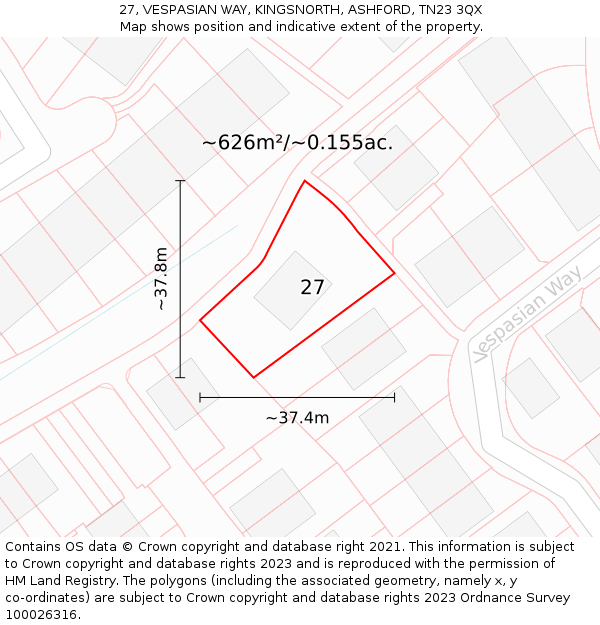 27, VESPASIAN WAY, KINGSNORTH, ASHFORD, TN23 3QX
Map shows position and indicative extent of the property.

~626m²/~0.155ac.

~37.8m

27

Vespasian Way

~37.4m

Contains OS data © Crown copyright and database right 2021. This information is subject to Crown copyright and database rights 2023 and is reproduced with the permission of HM Land Registry. The polygons (including the associated geometry, namely x, y co-ordinates) are subject to Crown copyright and database rights 2023 Ordnance Survey 100026316.